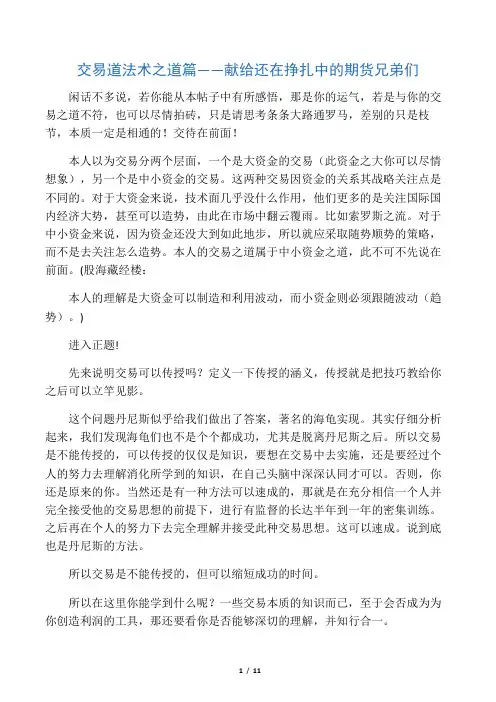 交易道法术之道篇——献给还在挣扎中的期货兄弟们

闲话不多说，若你能从本帖子中有所感悟，那是你的运气，若是与你的交易之道不符，也可以尽情拍砖，只是请思考条条大路通罗马，差别的只是枝节，本质一定是相通的！交待在前面！

本人以为交易分两个层面，一个是大资金的交易（此资金之大你可以尽情想象），另一个是中小资金的交易。这两种交易因资金的关系其战略关注点是不同的。对于大资金来说，技术面几乎没什么作用，他们更多的是关注国际国内经济大势，甚至可以造势，由此在市场中翻云覆雨。比如索罗斯之流。对于中小资金来说，因为资金还没大到如此地步，所以就应采取随势顺势的策略，而不是去关注怎么造势。本人的交易之道属于中小资金之道，此不可不先说在前面。(股海藏经楼：

本人的理解是大资金可以制造和利用波动，而小资金则必须跟随波动（趋势）。)

进入正题!

先来说明交易可以传授吗？定义一下传授的涵义，传授就是把技巧教给你之后可以立竿见影。

这个问题丹尼斯似乎给我们做出了答案，著名的海龟实现。其实仔细分析起来，我们发现海龟们也不是个个都成功，尤其是脱离丹尼斯之后。所以交易是不能传授的，可以传授的仅仅是知识，要想在交易中去实施，还是要经过个人的努力去理解消化所学到的知识，在自己头脑中深深认同才可以。否则，你还是原来的你。当然还是有一种方法可以速成的，那就是在充分相信一个人并完全接受他的交易思想的前提下，进行有监督的长达半年到一年的密集训练。之后再在个人的努力下去完全理解并接受此种交易思想。这可以速成。说到底也是丹尼斯的方法。

所以交易是不能传授的，但可以缩短成功的时间。

所以在这里你能学到什么呢？一些交易本质的知识而已，至于会否成为为你创造利润的工具，那还要看你是否能够深切的理解，并知行合一。

1 / 11